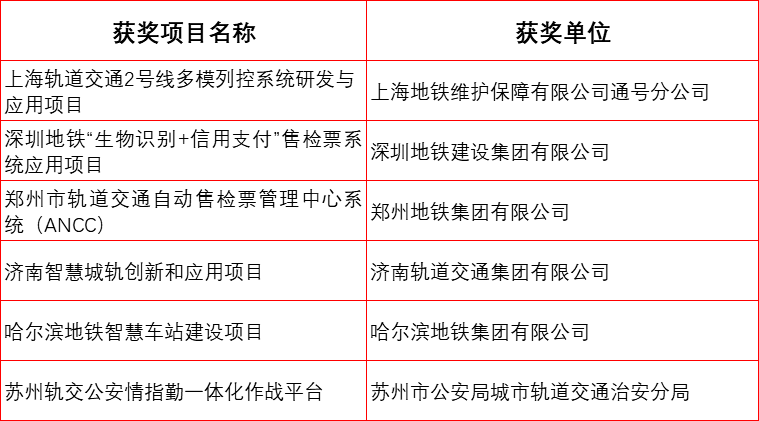 | 获奖项目名称 | 获奖单位 |
|---|---|
| 上海轨道交通2号线多模列控系统研发与应用项目 | 上海地铁维护保障有限公司通号分公司 |
| 深圳地铁“生物识别+信用支付”售检票系统应用项目 | 深圳地铁建设集团有限公司 |
| 郑州市轨道交通自动售检票管理中心系统（ANCC） | 郑州地铁集团有限公司 |
| 济南智慧城轨创新和应用项目 | 济南轨道交通集团有限公司 |
| 哈尔滨地铁智慧车站建设项目 | 哈尔滨地铁集团有限公司 |
| 苏州轨交公安情指勤一体化作战平台 | 苏州市公安局城市轨道交通治安分局 |